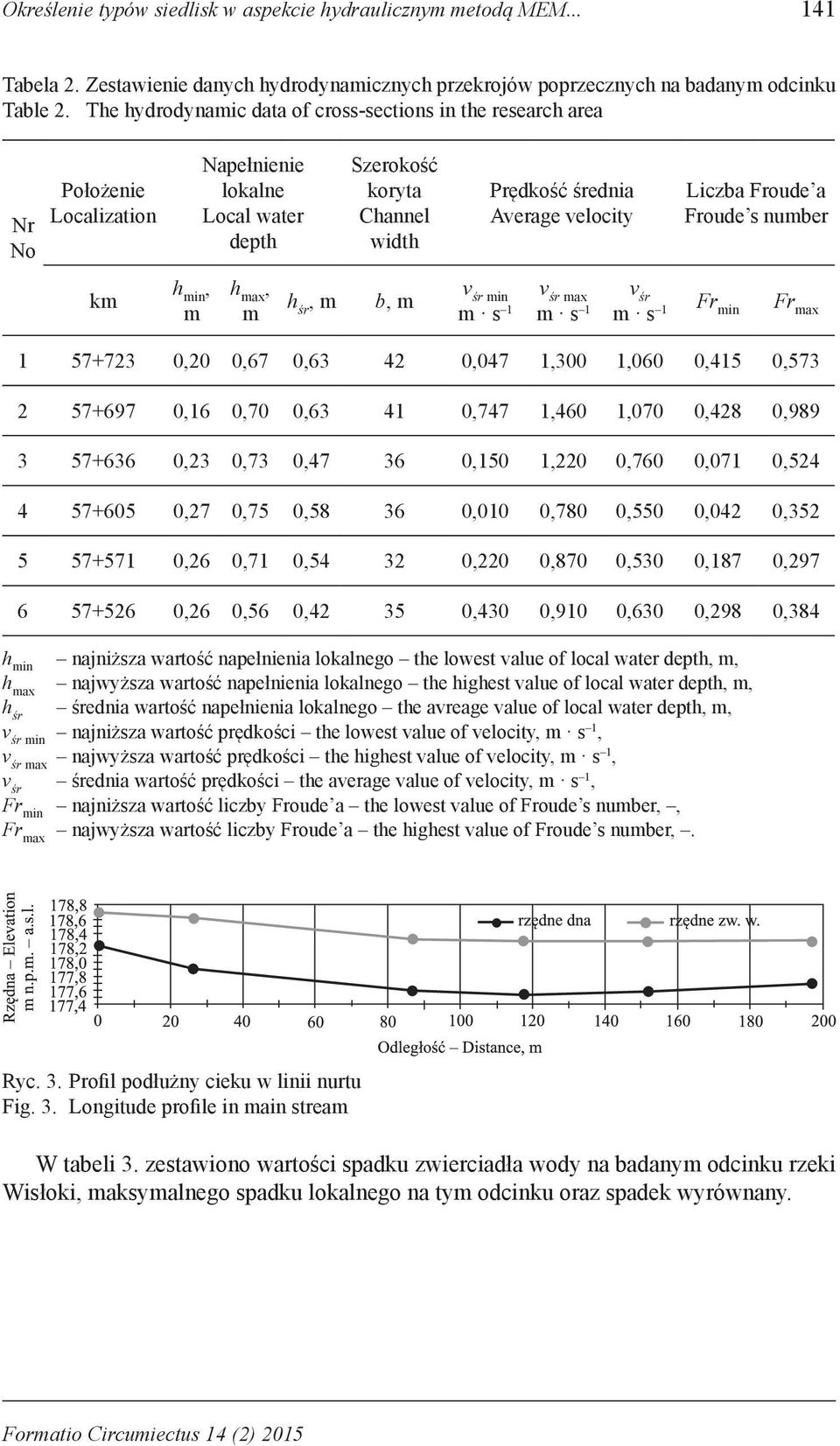 Określenie typów siedlisk w aspekcie hydraulicznym metodą MEM... 141

Tabela 2. Zestawienie danych hydrodynamicznych przekrojów poprzecznych na badanym odcinku
Table 2. The hydrodynamic data of cross-sections in the research area

| Nr No | Położenie Localization | Napełnienie lokalne Local water depth | | | Szerokość koryta Channel width | Prędkość średnia Average velocity | | | Liczba Froude'a Froude's number | |
|---|---|---|---|---|---|---|---|---|---|---|
| | km | $h_{min}$, m | $h_{max}$, m | $h_{śr}$, m | $b$, m | $v_{śr\ min}$ $m \cdot s^{-1}$ | $v_{śr\ max}$ $m \cdot s^{-1}$ | $v_{śr}$ $m \cdot s^{-1}$ | $Fr_{min}$ | $Fr_{max}$ |
| 1 | 57+723 | 0,20 | 0,67 | 0,63 | 42 | 0,047 | 1,300 | 1,060 | 0,415 | 0,573 |
| 2 | 57+697 | 0,16 | 0,70 | 0,63 | 41 | 0,747 | 1,460 | 1,070 | 0,428 | 0,989 |
| 3 | 57+636 | 0,23 | 0,73 | 0,47 | 36 | 0,150 | 1,220 | 0,760 | 0,071 | 0,524 |
| 4 | 57+605 | 0,27 | 0,75 | 0,58 | 36 | 0,010 | 0,780 | 0,550 | 0,042 | 0,352 |
| 5 | 57+571 | 0,26 | 0,71 | 0,54 | 32 | 0,220 | 0,870 | 0,530 | 0,187 | 0,297 |
| 6 | 57+526 | 0,26 | 0,56 | 0,42 | 35 | 0,430 | 0,910 | 0,630 | 0,298 | 0,384 |

$h_{min}$ – najniższa wartość napełnienia lokalnego – the lowest value of local water depth, m,
$h_{max}$ – najwyższa wartość napełnienia lokalnego – the highest value of local water depth, m,
$h_{śr}$ – średnia wartość napełnienia lokalnego – the avreage value of local water depth, m,
$v_{śr\ min}$ – najniższa wartość prędkości – the lowest value of velocity, $m \cdot s^{-1}$,
$v_{śr\ max}$ – najwyższa wartość prędkości – the highest value of velocity, $m \cdot s^{-1}$,
$v_{śr}$ – średnia wartość prędkości – the average value of velocity, $m \cdot s^{-1}$,
$Fr_{min}$ – najniższa wartość liczby Froude'a – the lowest value of Froude's number, –,
$Fr_{max}$ – najwyższa wartość liczby Froude'a – the highest value of Froude's number, –.

Rzędna – Elevation m n.p.m. – a.s.l.
178,8
178,6
178,4
178,2
178,0
177,8
177,6
177,4
rzędne dna
rzędne zw. w.
0 20 40 60 80 100 120 140 160 180 200
Odległość – Distance, m

Ryc. 3. Profil podłużny cieku w linii nurtu
Fig. 3. Longitude profile in main stream

W tabeli 3. zestawiono wartości spadku zwierciadła wody na badanym odcinku rzeki Wisłoki, maksymalnego spadku lokalnego na tym odcinku oraz spadek wyrównany.

Formatio Circumiectus 14 (2) 2015